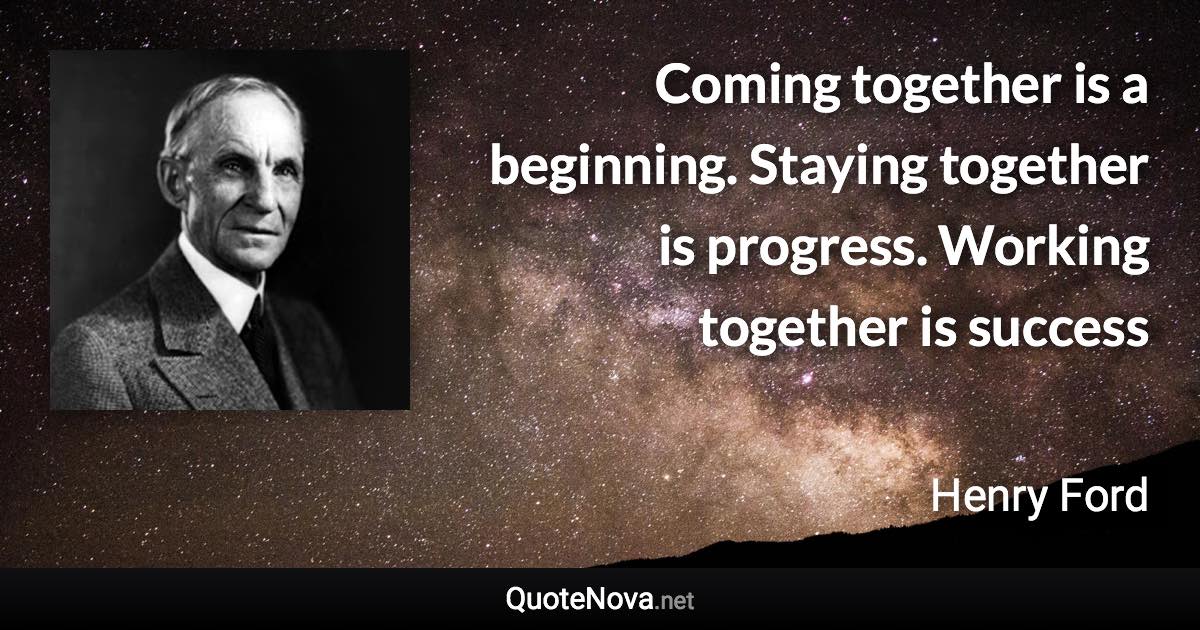 Coming together is a beginning. Staying together is progress. Working together is success

Henry Ford

QuoteNova.net